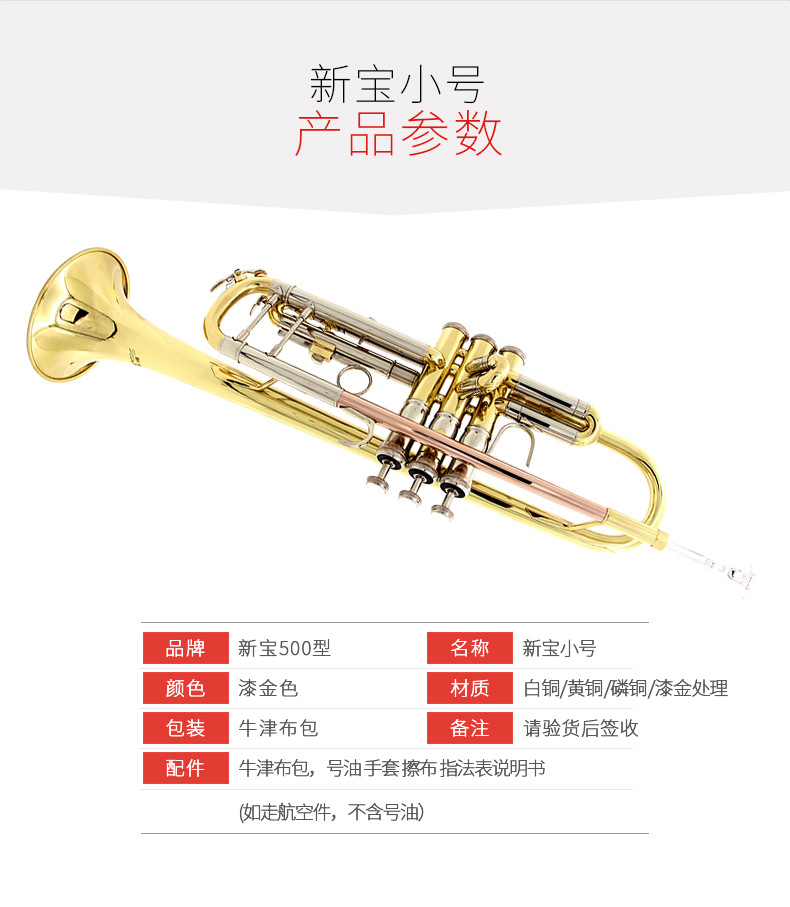 新宝小号
产品参数

品牌
新宝500型
名称
新宝小号
颜色
漆金色
材质
白铜/黄铜/磷铜/漆金处理
包装
牛津布包
备注
请验货后签收
配件
牛津布包，号油手套擦布 指法表说明书
(如走航空件，不含号油)